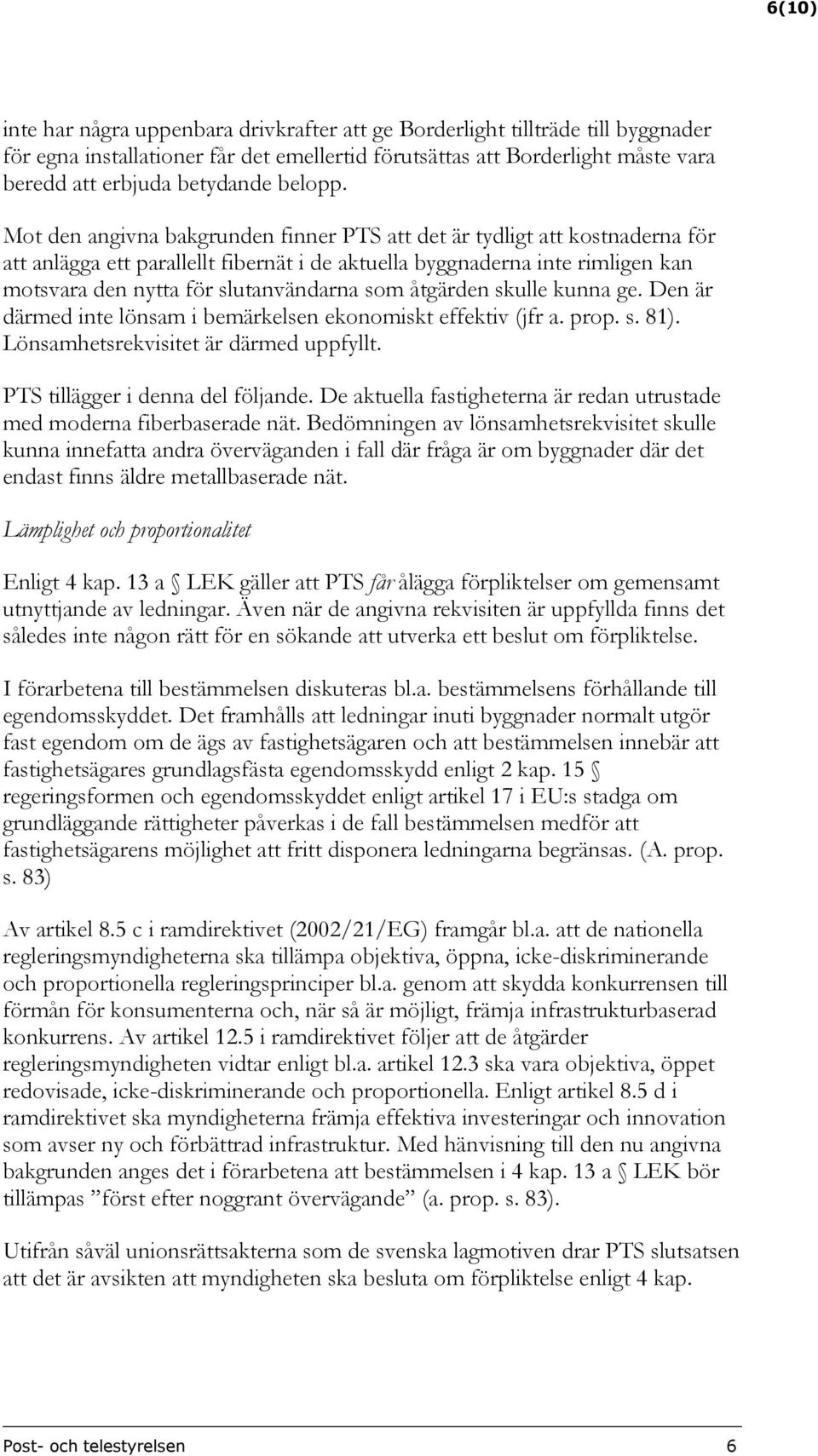 6(10)

inte har några uppenbara drivkrafter att ge Borderlight tillträde till byggnader för egna installationer får det emellertid förutsättas att Borderlight måste vara beredd att erbjuda betydande belopp.

Mot den angivna bakgrunden finner PTS att det är tydligt att kostnaderna för att anlägga ett parallellt fibernät i de aktuella byggnaderna inte rimligen kan motsvara den nytta för slutanvändarna som åtgärden skulle kunna ge. Den är därmed inte lönsam i bemärkelsen ekonomiskt effektiv (jfr a. prop. s. 81). Lönsamhetsrekvisitet är därmed uppfyllt.

PTS tillägger i denna del följande. De aktuella fastigheterna är redan utrustade med moderna fiberbaserade nät. Bedömningen av lönsamhetsrekvisitet skulle kunna innefatta andra överväganden i fall där fråga är om byggnader där det endast finns äldre metallbaserade nät.

Lämplighet och proportionalitet

Enligt 4 kap. 13 a § LEK gäller att PTS får ålägga förpliktelser om gemensamt utnyttjande av ledningar. Även när de angivna rekvisiten är uppfyllda finns det således inte någon rätt för en sökande att utverka ett beslut om förpliktelse.

I förarbetena till bestämmelsen diskuteras bl.a. bestämmelsens förhållande till egendomsskyddet. Det framhålls att ledningar inuti byggnader normalt utgör fast egendom om de ägs av fastighetsägaren och att bestämmelsen innebär att fastighetsägares grundlagsfästa egendomsskydd enligt 2 kap. 15 § regeringsformen och egendomsskyddet enligt artikel 17 i EU:s stadga om grundläggande rättigheter påverkas i de fall bestämmelsen medför att fastighetsägarens möjlighet att fritt disponera ledningarna begränsas. (A. prop. s. 83)

Av artikel 8.5 c i ramdirektivet (2002/21/EG) framgår bl.a. att de nationella regleringsmyndigheterna ska tillämpa objektiva, öppna, icke-diskriminerande och proportionella regleringsprinciper bl.a. genom att skydda konkurrensen till förmån för konsumenterna och, när så är möjligt, främja infrastrukturbaserad konkurrens. Av artikel 12.5 i ramdirektivet följer att de åtgärder regleringsmyndigheten vidtar enligt bl.a. artikel 12.3 ska vara objektiva, öppet redovisade, icke-diskriminerande och proportionella. Enligt artikel 8.5 d i ramdirektivet ska myndigheterna främja effektiva investeringar och innovation som avser ny och förbättrad infrastruktur. Med hänvisning till den nu angivna bakgrunden anges det i förarbetena att bestämmelsen i 4 kap. 13 a § LEK bör tillämpas ”först efter noggrant övervägande” (a. prop. s. 83).

Utifrån såväl unionsrättsakterna som de svenska lagmotiven drar PTS slutsatsen att det är avsikten att myndigheten ska besluta om förpliktelse enligt 4 kap.

Post- och telestyrelsen 6